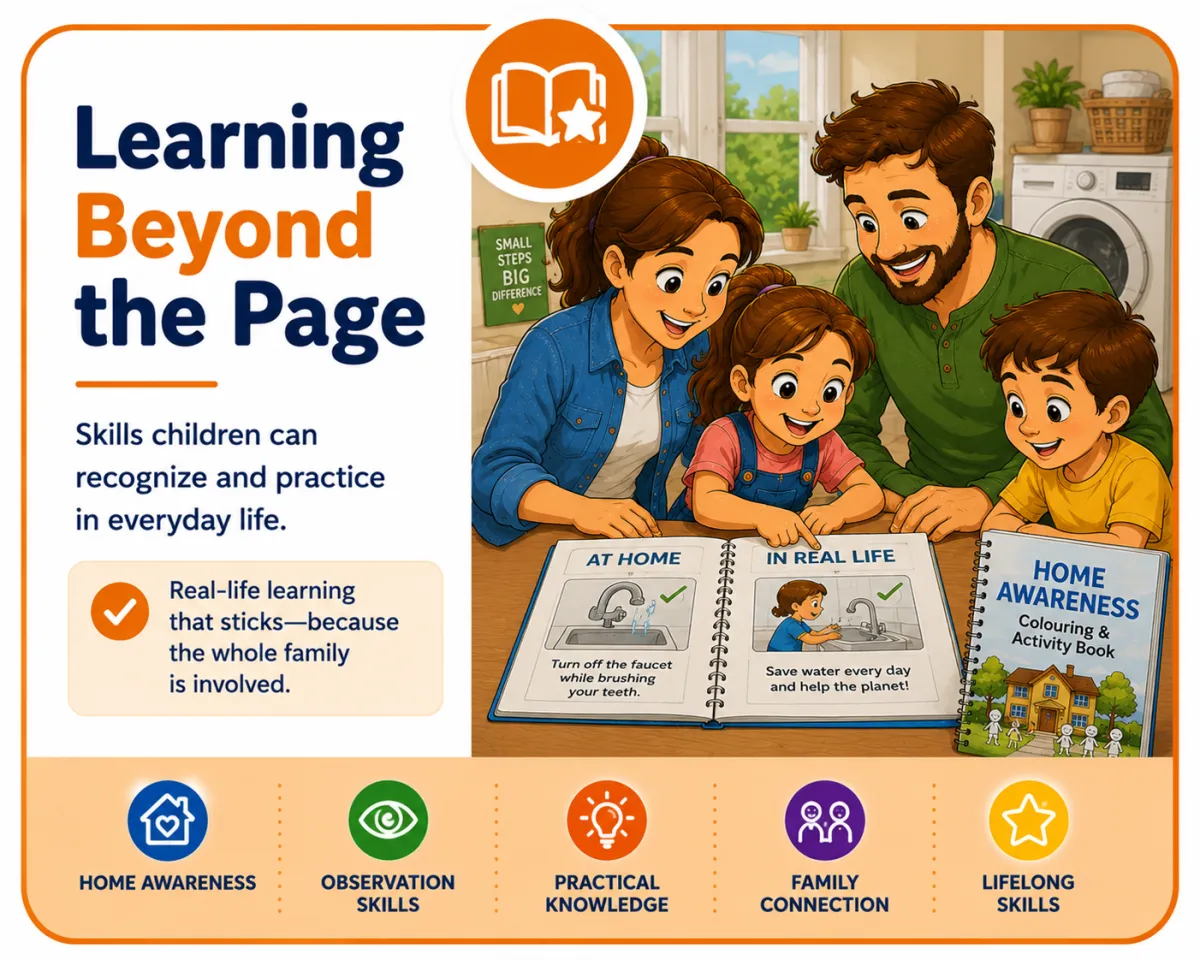 Learning Beyond the Page

Skills children can recognize and practice in everyday life.

Real-life learning that sticks—because the whole family is involved.

SMALL STEPS BIG DIFFERENCE

AT HOME

Turn off the faucet while brushing your teeth.

IN REAL LIFE

Save water every day and help the planet!

HOME AWARENESS
Colouring & Activity Book

HOME AWARENESS

OBSERVATION SKILLS

PRACTICAL KNOWLEDGE

FAMILY CONNECTION

LIFELONG SKILLS